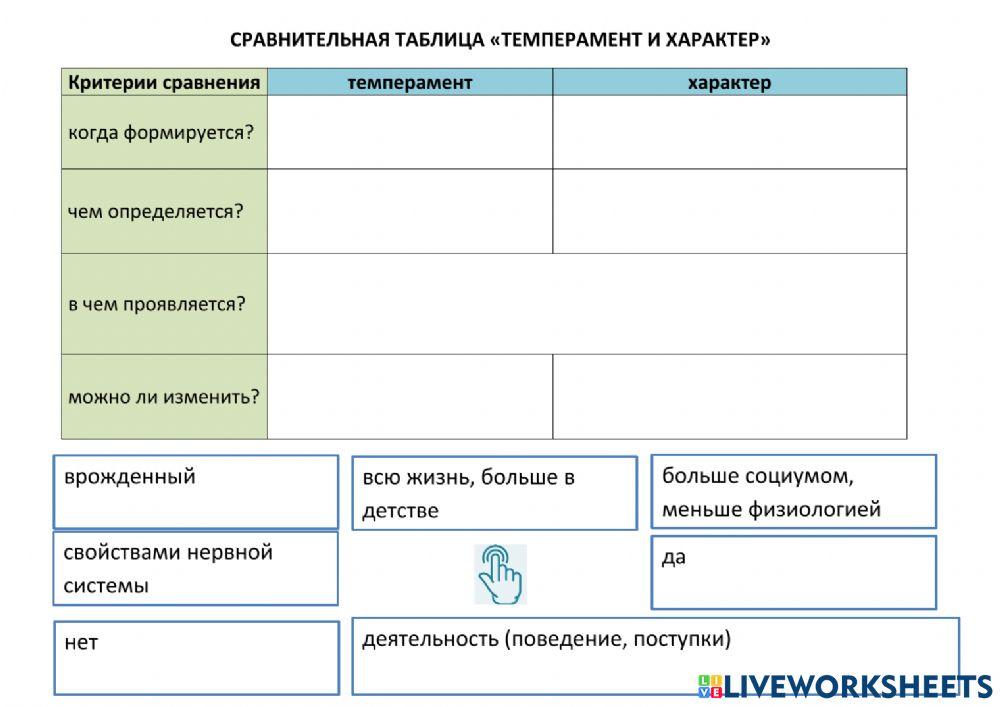 СРАВНИТЕЛЬНАЯ ТАБЛИЦА «ТЕМПЕРАМЕНТ И ХАРАКТЕР»

| Критерии сравнения | темперамент | характер |
|---|---|---|
| когда формируется? | | |
| чем определяется? | | |
| в чем проявляется? | | |
| можно ли изменить? | | |

врожденный

всю жизнь, больше в детстве

больше социумом, меньше физиологией

свойствами нервной системы

да

нет

деятельность (поведение, поступки)

LIVEWORKSHEETS